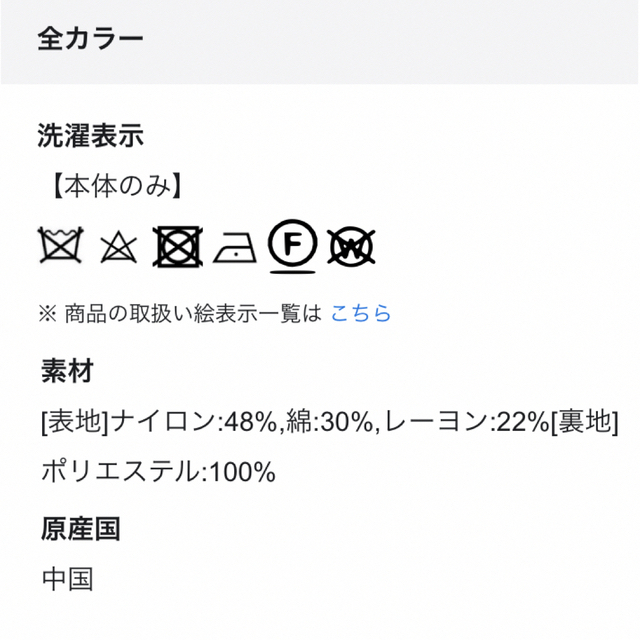 全カラー

洗濯表示

【本体のみ】

F W

※ 商品の取扱い絵表示一覧は こちら

素材

[表地]ナイロン:48%,綿:30%,レーヨン:22%[裏地]ポリエステル:100%

原産国

中国